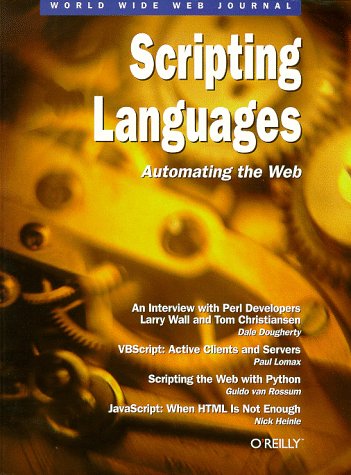 WORLD WIDE WEB JOURNAL

Scripting Languages

Automating the Web

An Interview with Perl Developers Larry Wall and Tom Christiansen
Dale Dougherty

VBScript: Active Clients and Servers
Paul Lomax

Scripting the Web with Python
Guido van Rossum

JavaScript: When HTML Is Not Enough
Nick Heinle

O'REILLY